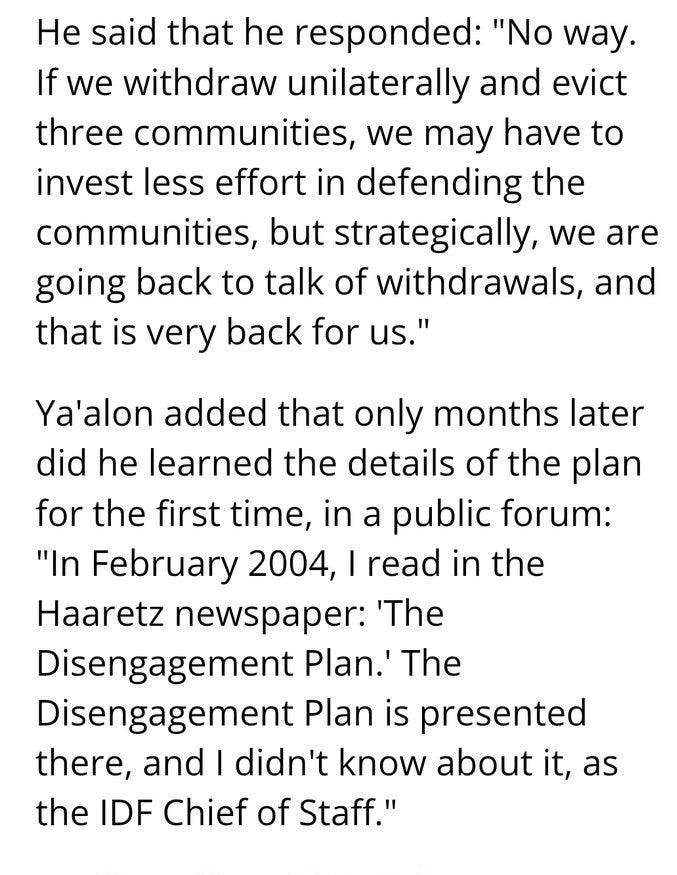 He said that he responded: "No way. If we withdraw unilaterally and evict three communities, we may have to invest less effort in defending the communities, but strategically, we are going back to talk of withdrawals, and that is very back for us."

Ya'alon added that only months later did he learned the details of the plan for the first time, in a public forum: "In February 2004, I read in the Haaretz newspaper: 'The Disengagement Plan.' The Disengagement Plan is presented there, and I didn't know about it, as the IDF Chief of Staff."